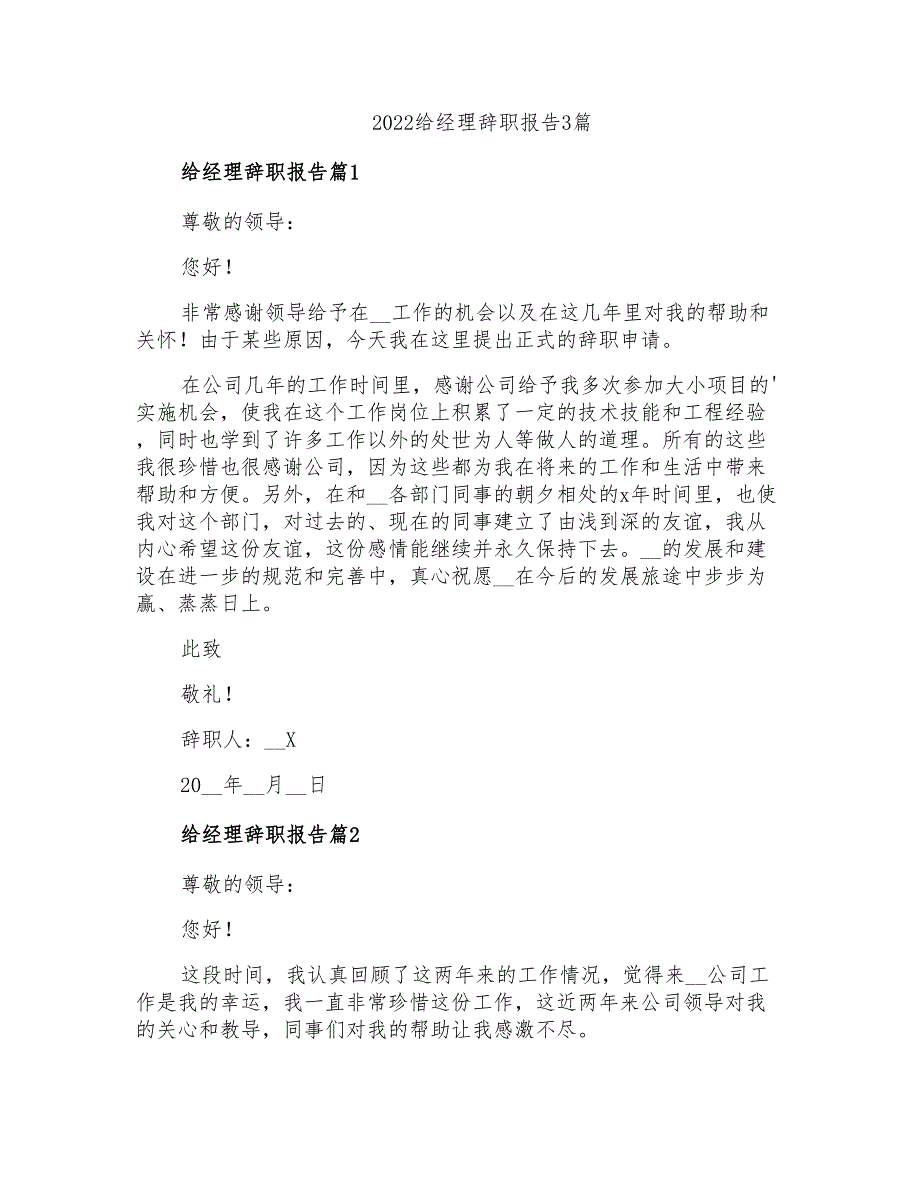 2022给经理辞职报告3篇

给经理辞职报告篇1

尊敬的领导：

您好！

非常感谢领导给予在__工作的机会以及在这几年里对我的帮助和关怀！由于某些原因，今天我在这里提出正式的辞职申请。

在公司几年的工作时间里，感谢公司给予我多次参加大小项目的'实施机会，使我在这个工作岗位上积累了一定的技术技能和工程经验，同时也学到了许多工作以外的处世为人等做人的道理。所有的这些我很珍惜也很感谢公司，因为这些都为我在将来的工作和生活中带来帮助和方便。另外，在和__各部门同事的朝夕相处的x年时间里，也使我对这个部门，对过去的、现在的同事建立了由浅到深的友谊，我从内心希望这份友谊，这份感情能继续并永久保持下去。__的发展和建设在进一步的规范和完善中，真心祝愿__在今后的发展旅途中步步为赢、蒸蒸日上。

此致

敬礼！

辞职人：__X

20__年__月__日

给经理辞职报告篇2

尊敬的领导：

您好！

这段时间，我认真回顾了这两年来的工作情况，觉得来__公司工作是我的幸运，我一直非常珍惜这份工作，这近两年来公司领导对我的关心和教导，同事们对我的帮助让我感激不尽。